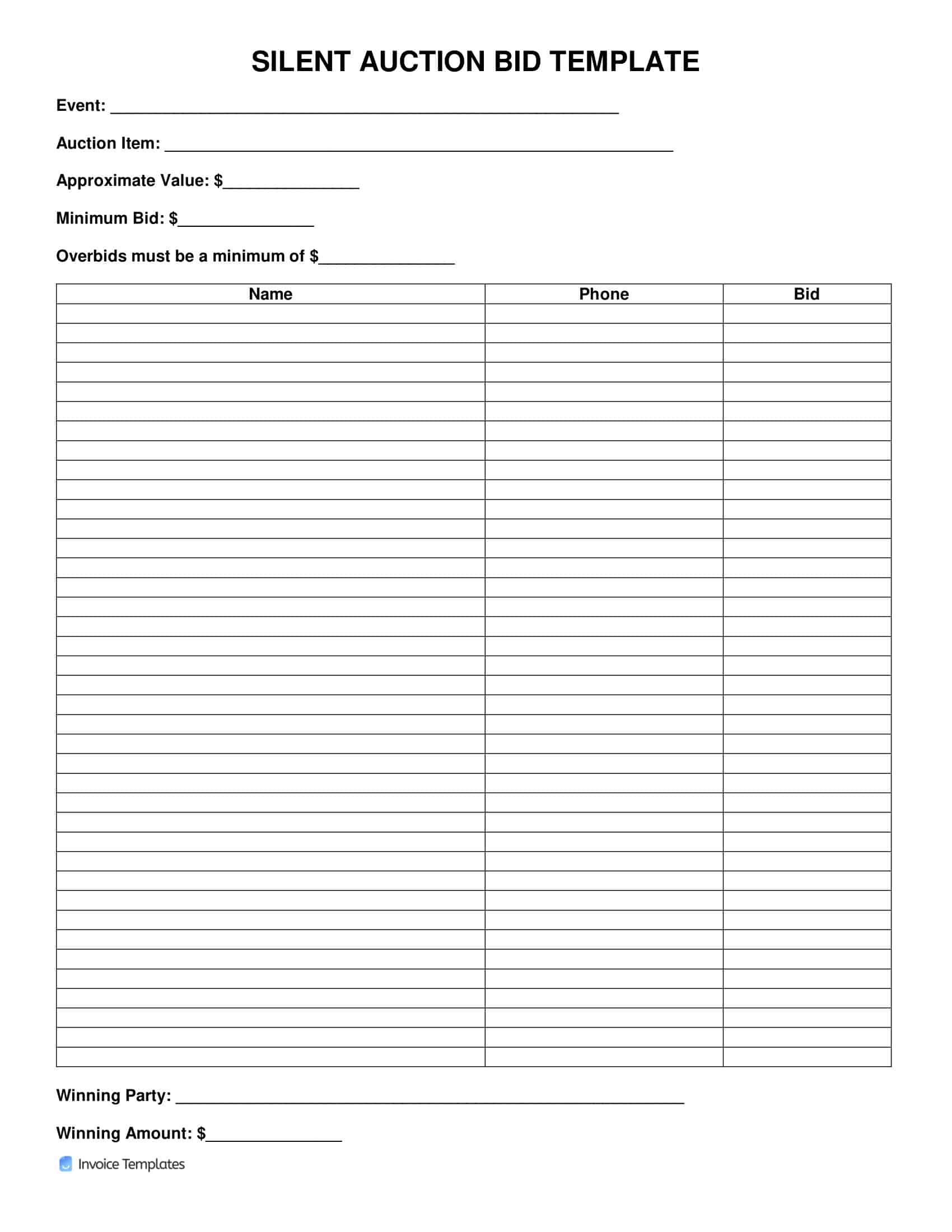 SILENT AUCTION BID TEMPLATE

Event: ____

Auction Item: ____

Approximate Value: $____

Minimum Bid: $____

Overbids must be a minimum of $____

| Name | Phone | Bid |
|---|---|---|
| | | |
| | | |
| | | |
| | | |
| | | |
| | | |
| | | |
| | | |
| | | |
| | | |
| | | |
| | | |
| | | |
| | | |
| | | |
| | | |
| | | |
| | | |
| | | |
| | | |
| | | |
| | | |
| | | |
| | | |
| | | |
| | | |
| | | |
| | | |
| | | |
| | | |
| | | |
| | | |
| | | |
| | | |
| | | |
| | | |
| | | |
| | | |
| | | |

Winning Party: ____

Winning Amount: $____

Invoice Templates